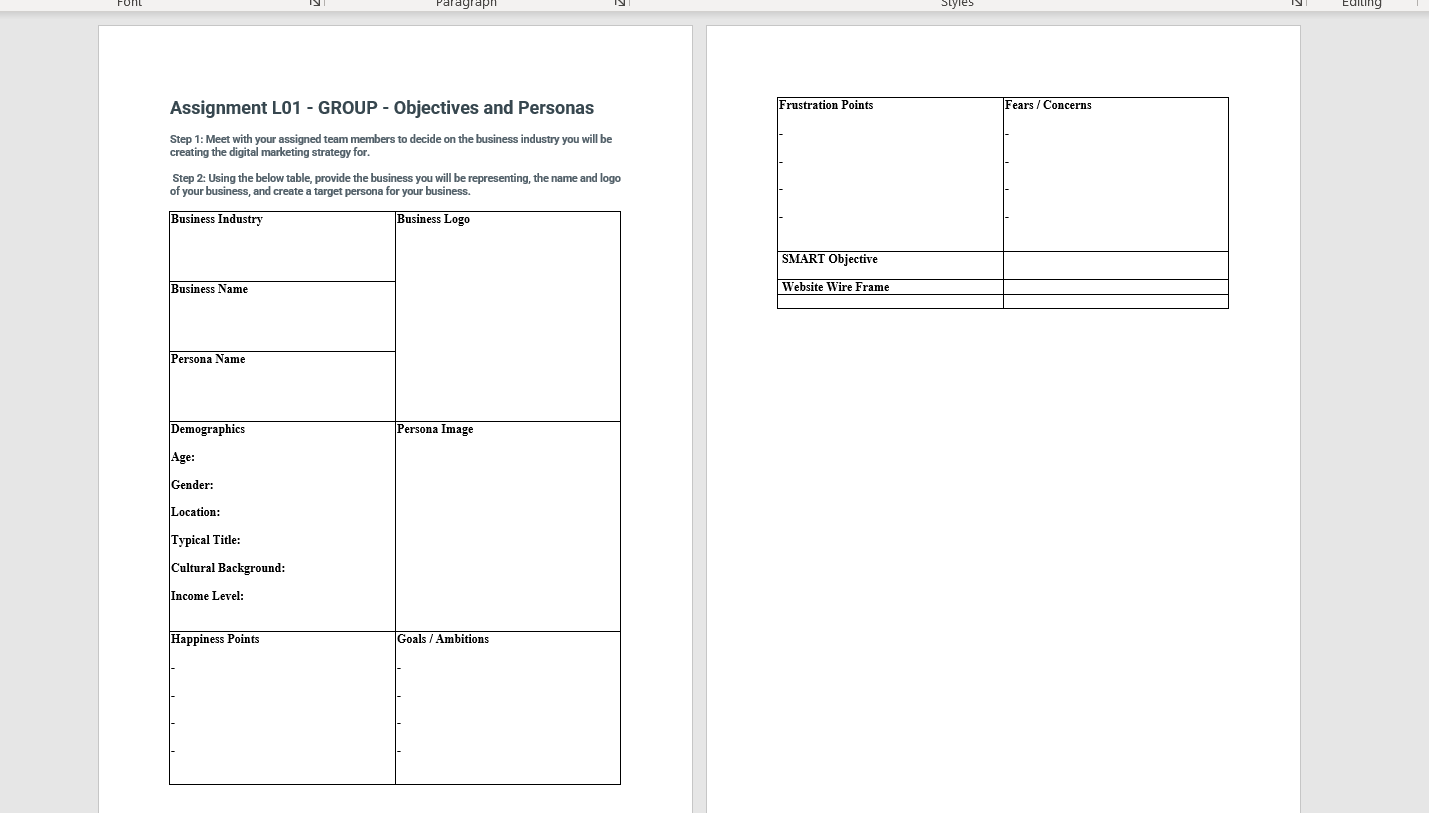 Font Paragraph Styles Editing

Assignment L01 - GROUP - Objectives and Personas

Step 1: Meet with your assigned team members to decide on the business industry you will be creating the digital marketing strategy for.

Step 2: Using the below table, provide the business you will be representing, the name and logo of your business, and create a target persona for your business.

| Business Industry | Business Logo |
|---|---|
| Business Name | |
| Persona Name | |
| Demographics<br>Age:<br>Gender:<br>Location:<br>Typical Title:<br>Cultural Background:<br>Income Level: | Persona Image |
| Happiness Points<br>-<br>-<br>-<br>- | Goals / Ambitions<br>-<br>-<br>-<br>- |

| Frustration Points<br>-<br>-<br>-<br>- | Fears / Concerns<br>-<br>-<br>-<br>- |
|---|---|
| SMART Objective | |
| Website Wire Frame | |
| | |